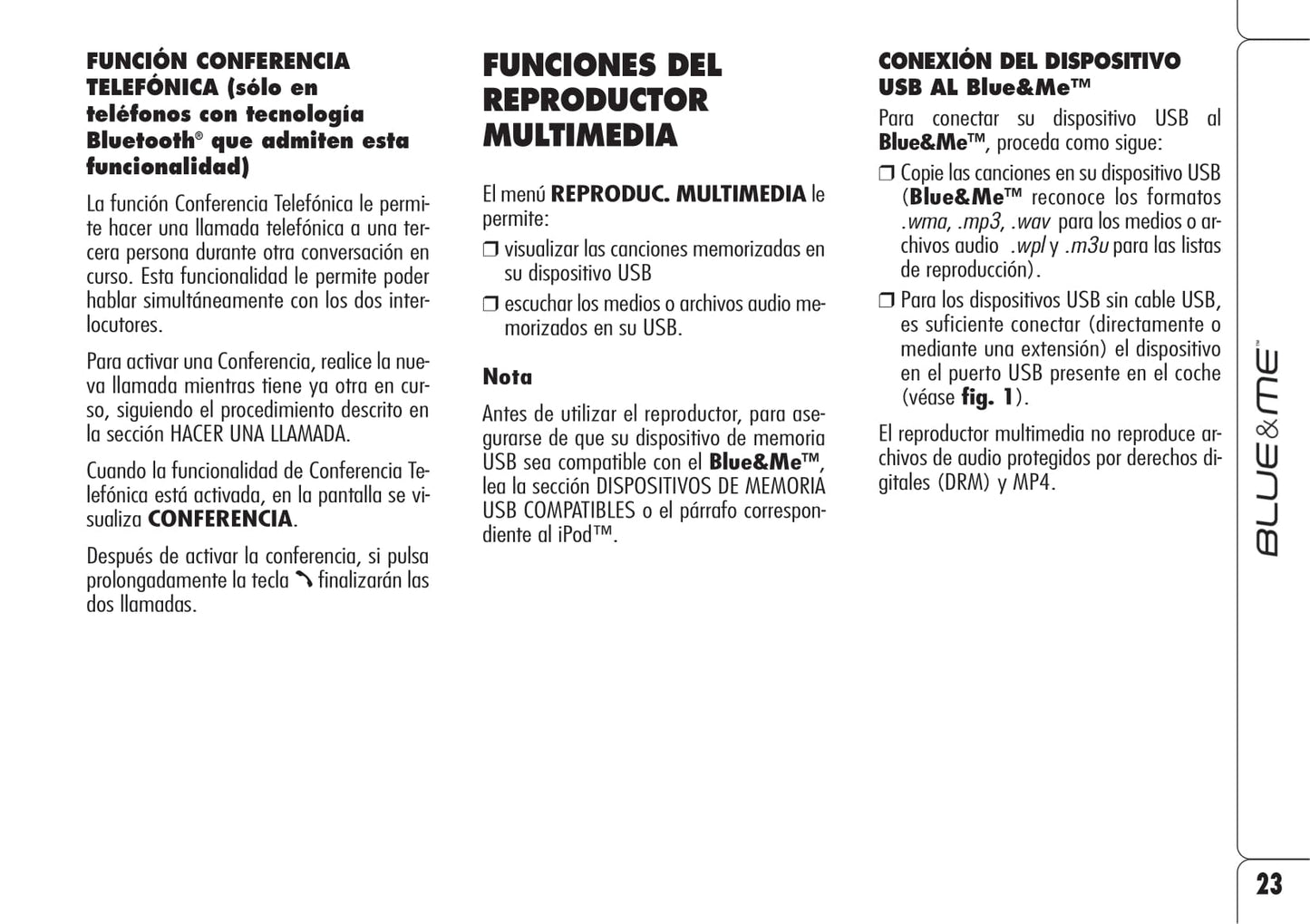 FUNCIÓN CONFERENCIA TELEFÓNICA (sólo en teléfonos con tecnología Bluetooth® que admiten esta funcionalidad)

La función Conferencia Telefónica le permite hacer una llamada telefónica a una tercera persona durante otra conversación en curso. Esta funcionalidad le permite poder hablar simultáneamente con los dos interlocutores.

Para activar una Conferencia, realice la nueva llamada mientras tiene ya otra en curso, siguiendo el procedimiento descrito en la sección HACER UNA LLAMADA.

Cuando la funcionalidad de Conferencia Telefónica está activada, en la pantalla se visualiza CONFERENCIA.

Después de activar la conferencia, si pulsa prolongadamente la tecla finalizarán las dos llamadas.

FUNCIONES DEL REPRODUCTOR MULTIMEDIA

El menú REPRODUC. MULTIMEDIA le permite:

❒ visualizar las canciones memorizadas en su dispositivo USB

❒ escuchar los medios o archivos audio memorizados en su USB.

Nota

Antes de utilizar el reproductor, para asegurarse de que su dispositivo de memoria USB sea compatible con el Blue&Me™, lea la sección DISPOSITIVOS DE MEMORIA USB COMPATIBLES o el párrafo correspondiente al iPod™.

CONEXIÓN DEL DISPOSITIVO USB AL Blue&Me™

Para conectar su dispositivo USB al Blue&Me™, proceda como sigue:

❒ Copie las canciones en su dispositivo USB (Blue&Me™ reconoce los formatos .wma, .mp3, .wav para los medios o archivos audio .wpl y .m3u para las listas de reproducción).

❒ Para los dispositivos USB sin cable USB, es suficiente conectar (directamente o mediante una extensión) el dispositivo en el puerto USB presente en el coche (véase fig. 1).

El reproductor multimedia no reproduce archivos de audio protegidos por derechos digitales (DRM) y MP4.

BLUE&ME™

23